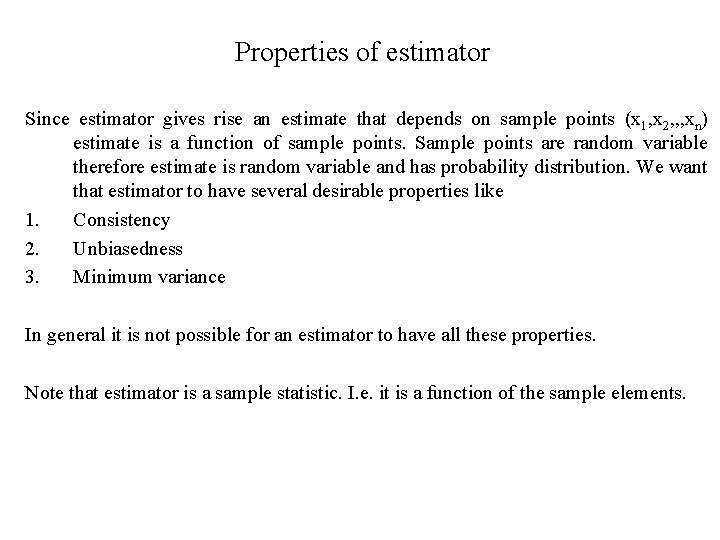 Properties of estimator

Since estimator gives rise an estimate that depends on sample points $(x_1,x_2,,,x_n)$ estimate is a function of sample points. Sample points are random variable therefore estimate is random variable and has probability distribution. We want that estimator to have several desirable properties like

1. Consistency
2. Unbiasedness
3. Minimum variance

In general it is not possible for an estimator to have all these properties.

Note that estimator is a sample statistic. I.e. it is a function of the sample elements.